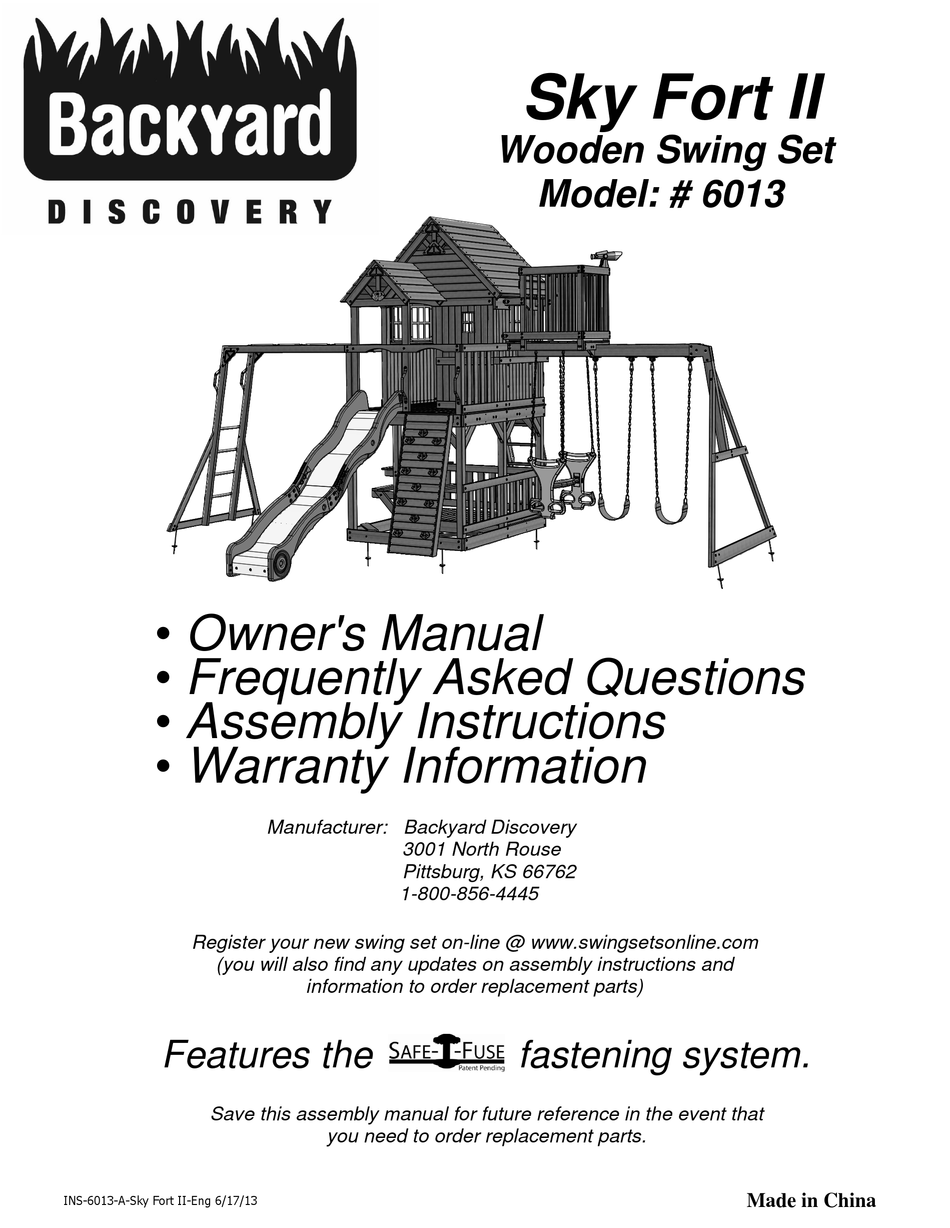 Backyard
DISCOVERY

Sky Fort II
Wooden Swing Set
Model: # 6013

• Owner's Manual
• Frequently Asked Questions
• Assembly Instructions
• Warranty Information

Manufacturer: Backyard Discovery
3001 North Rouse
Pittsburg, KS 66762
1-800-856-4445

Register your new swing set on-line @ www.swingsetsonline.com
(you will also find any updates on assembly instructions and information to order replacement parts)

Features the SAFE-T-FUSE Patent Pending fastening system.

Save this assembly manual for future reference in the event that you need to order replacement parts.

INS-6013-A-Sky Fort II-Eng 6/17/13

Made in China